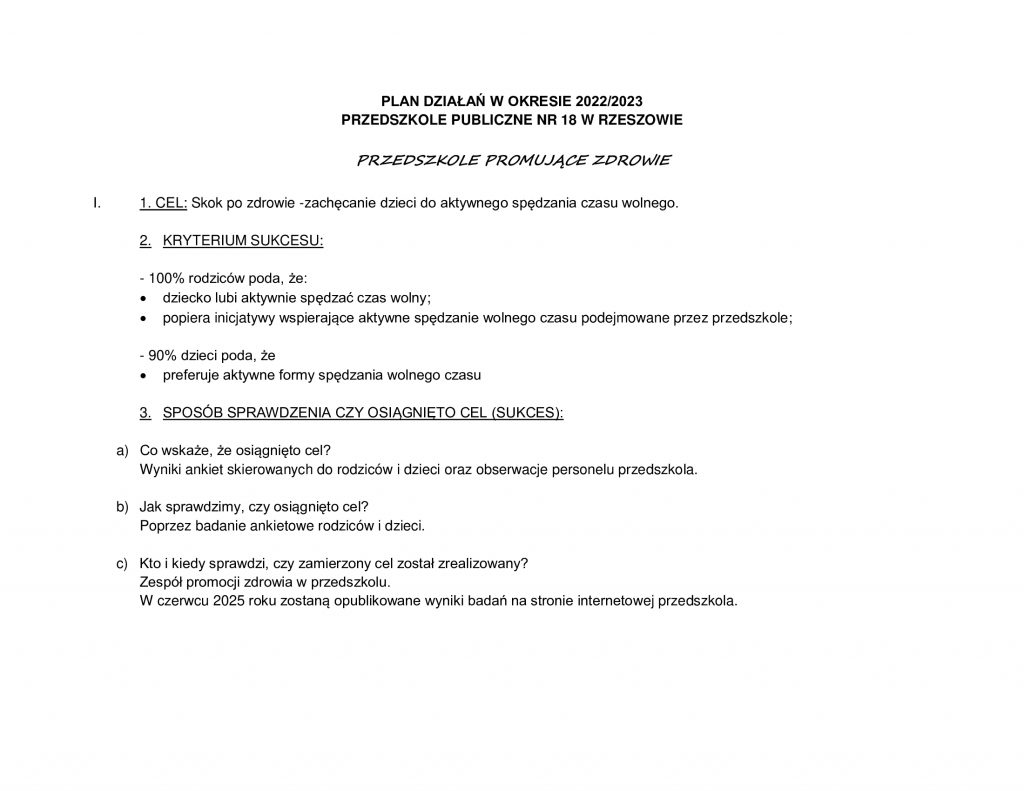 PLAN DZIAŁAŃ W OKRESIE 2022/2023
PRZEDSZKOLE PUBLICZNE NR 18 W RZESZOWIE

PRZEDSZKOLE PROMUJĄCE ZDROWIE

I. 1. CEL: Skok po zdrowie -zachęcanie dzieci do aktywnego spędzania czasu wolnego.

2. KRYTERIUM SUKCESU:

- 100% rodziców poda, że:
• dziecko lubi aktywnie spędzać czas wolny;
• popiera inicjatywy wspierające aktywne spędzanie wolnego czasu podejmowane przez przedszkole;

- 90% dzieci poda, że
• preferuje aktywne formy spędzania wolnego czasu

3. SPOSÓB SPRAWDZENIA CZY OSIĄGNIĘTO CEL (SUKCES):

a) Co wskaże, że osiągnięto cel?
Wyniki ankiet skierowanych do rodziców i dzieci oraz obserwacje personelu przedszkola.

b) Jak sprawdzimy, czy osiągnięto cel?
Poprzez badanie ankietowe rodziców i dzieci.

c) Kto i kiedy sprawdzi, czy zamierzony cel został zrealizowany?
Zespół promocji zdrowia w przedszkolu.
W czerwcu 2025 roku zostaną opublikowane wyniki badań na stronie internetowej przedszkola.